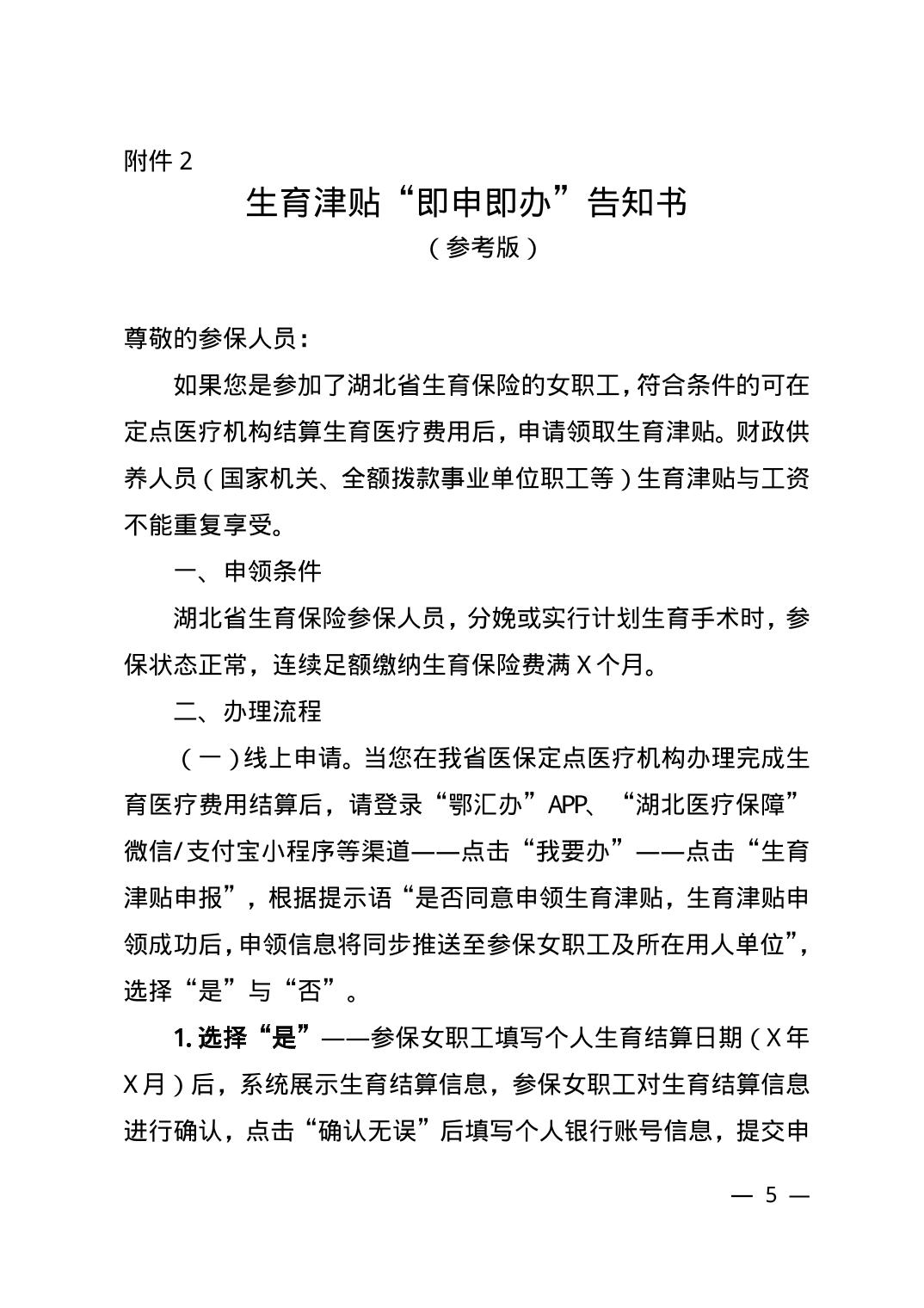 附件 2

生育津贴“即申即办”告知书

（参考版）

尊敬的参保人员：

如果您是参加了湖北省生育保险的女职工，符合条件的可在定点医疗机构结算生育医疗费用后，申请领取生育津贴。财政供养人员（国家机关、全额拨款事业单位职工等）生育津贴与工资不能重复享受。

一、申领条件

湖北省生育保险参保人员，分娩或实行计划生育手术时，参保状态正常，连续足额缴纳生育保险费满 X 个月。

二、办理流程

（一）线上申请。当您在我省医保定点医疗机构办理完成生育医疗费用结算后，请登录“鄂汇办”APP、“湖北医疗保障”微信/支付宝小程序等渠道——点击“我要办”——点击“生育津贴申报”，根据提示语“是否同意申领生育津贴，生育津贴申领成功后，申领信息将同步推送至参保女职工及所在用人单位”，选择“是”与“否”。

1. 选择“是”——参保女职工填写个人生育结算日期（X 年 X 月）后，系统展示生育结算信息，参保女职工对生育结算信息进行确认，点击“确认无误”后填写个人银行账号信息，提交申

— 5 —